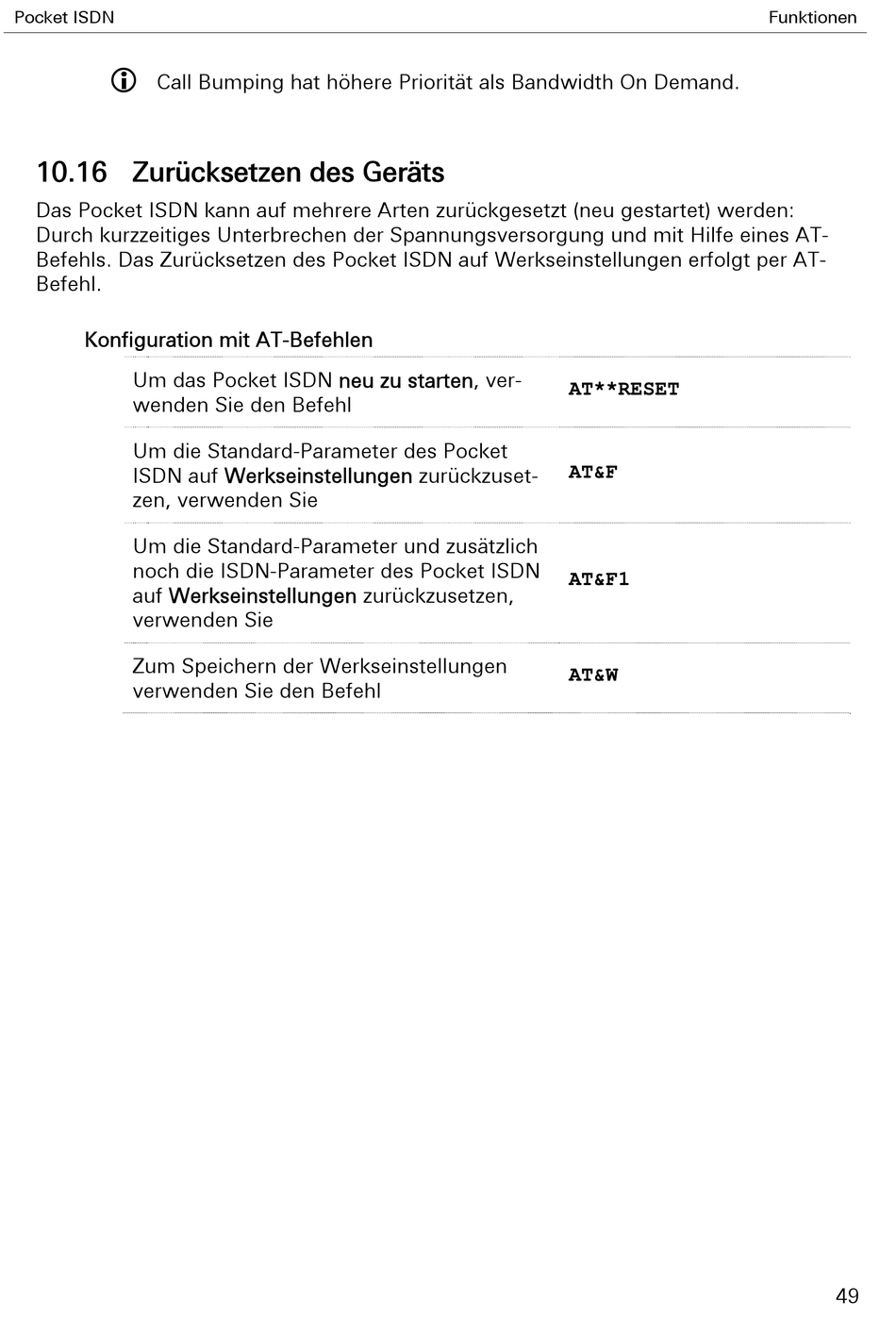 Pocket ISDN

Funktionen

Call Bumping hat höhere Priorität als Bandwidth On Demand.

10.16 Zurücksetzen des Geräts

Das Pocket ISDN kann auf mehrere Arten zurückgesetzt (neu gestartet) werden: Durch kurzzeitiges Unterbrechen der Spannungsversorgung und mit Hilfe eines AT-Befehls. Das Zurücksetzen des Pocket ISDN auf Werkseinstellungen erfolgt per AT-Befehl.

Konfiguration mit AT-Befehlen

| | |
|---|---|
| Um das Pocket ISDN neu zu starten, verwenden Sie den Befehl | AT**RESET |
| Um die Standard-Parameter des Pocket ISDN auf Werkseinstellungen zurückzusetzen, verwenden Sie | AT&F |
| Um die Standard-Parameter und zusätzlich noch die ISDN-Parameter des Pocket ISDN auf Werkseinstellungen zurückzusetzen, verwenden Sie | AT&F1 |
| Zum Speichern der Werkseinstellungen verwenden Sie den Befehl | AT&W |

49